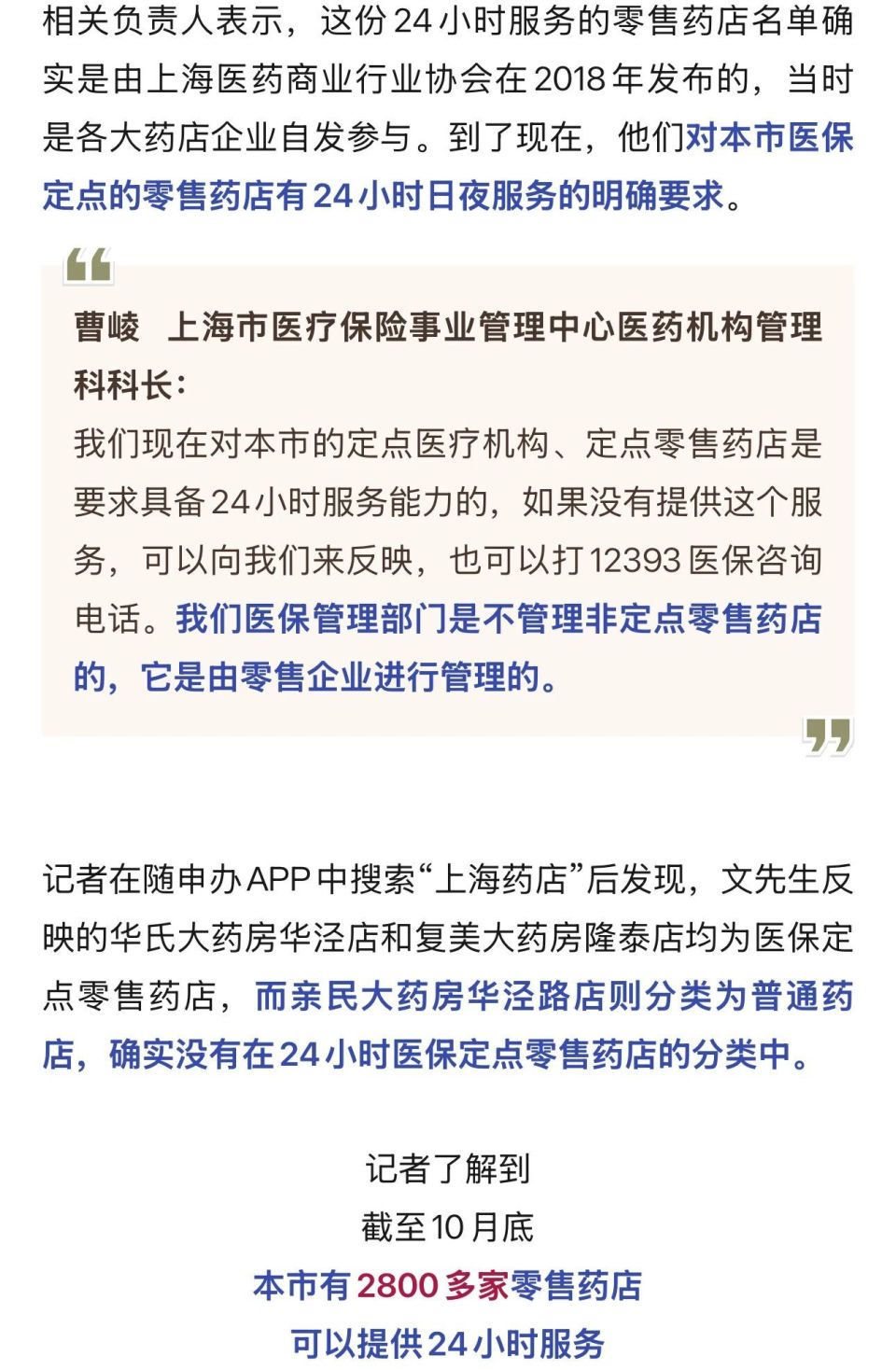 相关负责人表示，这份24小时服务的零售药店名单确实是由上海医药商业行业协会在2018年发布的，当时是各大药店企业自发参与。到了现在，他们对本市医保定点的零售药店有24小时日夜服务的明确要求。

曹崚　上海市医疗保险事业管理中心医药机构管理科科长：
我们现在对本市的定点医疗机构、定点零售药店是要求具备24小时服务能力的，如果没有提供这个服务，可以向我们来反映，也可以打12393医保咨询电话。我们医保管理部门是不管理非定点零售药店的，它是由零售企业进行管理的。

记者在随申办APP中搜索“上海药店”后发现，文先生反映的华氏大药房华泾店和复美大药房隆泰店均为医保定点零售药店，而亲民大药房华泾路店则分类为普通药店，确实没有在24小时医保定点零售药店的分类中。

记者了解到
截至10月底
本市有2800多家零售药店
可以提供24小时服务